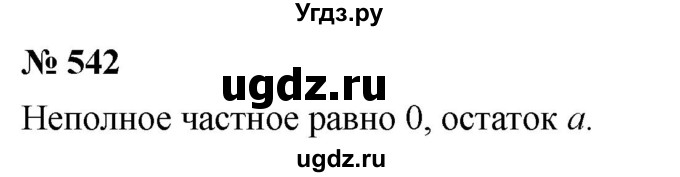 Угдз.ру

№ 542

ugdz.ru

Неполное частное равно 0, остаток $a$.

ugdz.ru